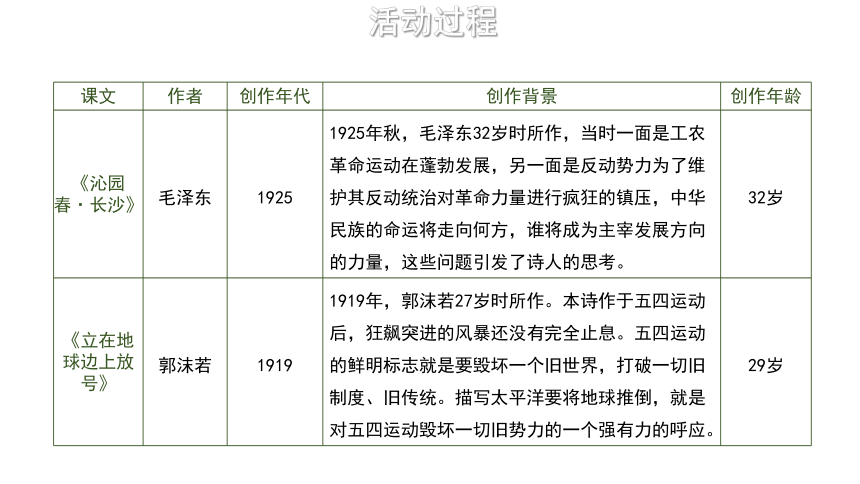 活动过程

| 课文 | 作者 | 创作年代 | 创作背景 | 创作年龄 |
|---|---|---|---|---|
| 《沁园春·长沙》 | 毛泽东 | 1925 | 1925年秋，毛泽东32岁时所作，当时一面是工农革命运动在蓬勃发展，另一面是反动势力为了维护其反动统治对革命力量进行疯狂的镇压，中华民族的命运将走向何方，谁将成为主宰发展方向的力量，这些问题引发了诗人的思考。 | 32岁 |
| 《立在地球边上放号》 | 郭沫若 | 1919 | 1919年，郭沫若27岁时所作。本诗作于五四运动后，狂飙突进的风暴还没有完全止息。五四运动的鲜明标志就是要毁坏一个旧世界，打破一切旧制度、旧传统。描写太平洋要将地球推倒，就是对五四运动毁坏一切旧势力的一个强有力的呼应。 | 29岁 |